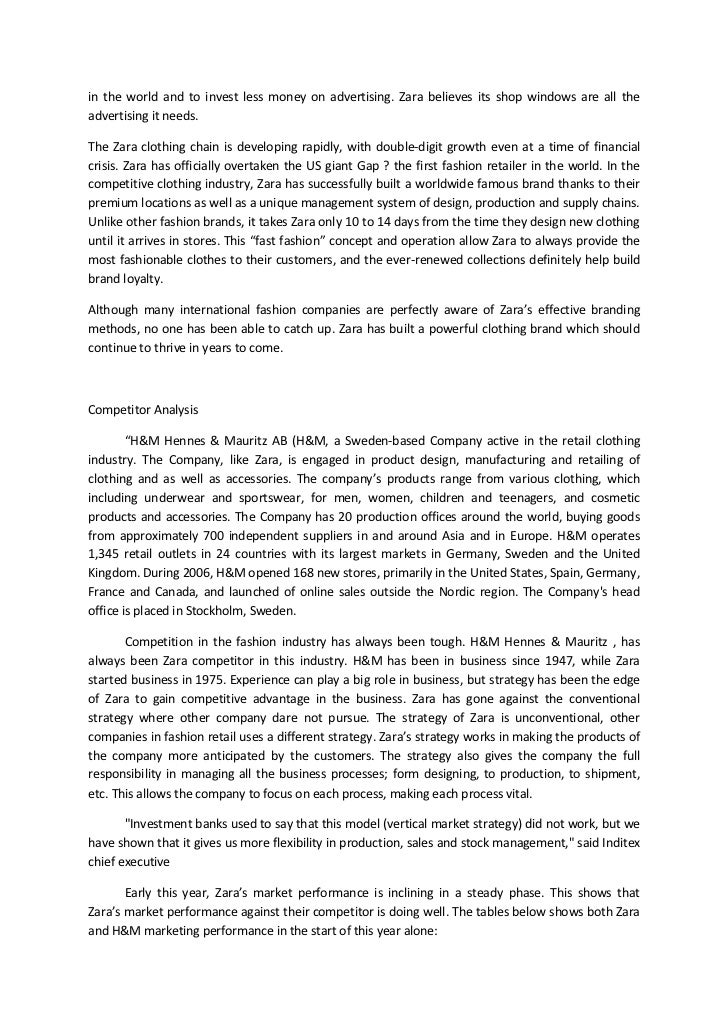 in the world and to invest less money on advertising. Zara believes its shop windows are all the advertising it needs.

The Zara clothing chain is developing rapidly, with double-digit growth even at a time of financial crisis. Zara has officially overtaken the US giant Gap ? the first fashion retailer in the world. In the competitive clothing industry, Zara has successfully built a worldwide famous brand thanks to their premium locations as well as a unique management system of design, production and supply chains. Unlike other fashion brands, it takes Zara only 10 to 14 days from the time they design new clothing until it arrives in stores. This "fast fashion" concept and operation allow Zara to always provide the most fashionable clothes to their customers, and the ever-renewed collections definitely help build brand loyalty.

Although many international fashion companies are perfectly aware of Zara's effective branding methods, no one has been able to catch up. Zara has built a powerful clothing brand which should continue to thrive in years to come.

Competitor Analysis

"H&M Hennes & Mauritz AB (H&M, a Sweden-based Company active in the retail clothing industry. The Company, like Zara, is engaged in product design, manufacturing and retailing of clothing and as well as accessories. The company's products range from various clothing, which including underwear and sportswear, for men, women, children and teenagers, and cosmetic products and accessories. The Company has 20 production offices around the world, buying goods from approximately 700 independent suppliers in and around Asia and in Europe. H&M operates 1,345 retail outlets in 24 countries with its largest markets in Germany, Sweden and the United Kingdom. During 2006, H&M opened 168 new stores, primarily in the United States, Spain, Germany, France and Canada, and launched of online sales outside the Nordic region. The Company's head office is placed in Stockholm, Sweden.

Competition in the fashion industry has always been tough. H&M Hennes & Mauritz , has always been Zara competitor in this industry. H&M has been in business since 1947, while Zara started business in 1975. Experience can play a big role in business, but strategy has been the edge of Zara to gain competitive advantage in the business. Zara has gone against the conventional strategy where other company dare not pursue. The strategy of Zara is unconventional, other companies in fashion retail uses a different strategy. Zara's strategy works in making the products of the company more anticipated by the customers. The strategy also gives the company the full responsibility in managing all the business processes; form designing, to production, to shipment, etc. This allows the company to focus on each process, making each process vital.

"Investment banks used to say that this model (vertical market strategy) did not work, but we have shown that it gives us more flexibility in production, sales and stock management," said Inditex chief executive

Early this year, Zara's market performance is inclining in a steady phase. This shows that Zara's market performance against their competitor is doing well. The tables below shows both Zara and H&M marketing performance in the start of this year alone: